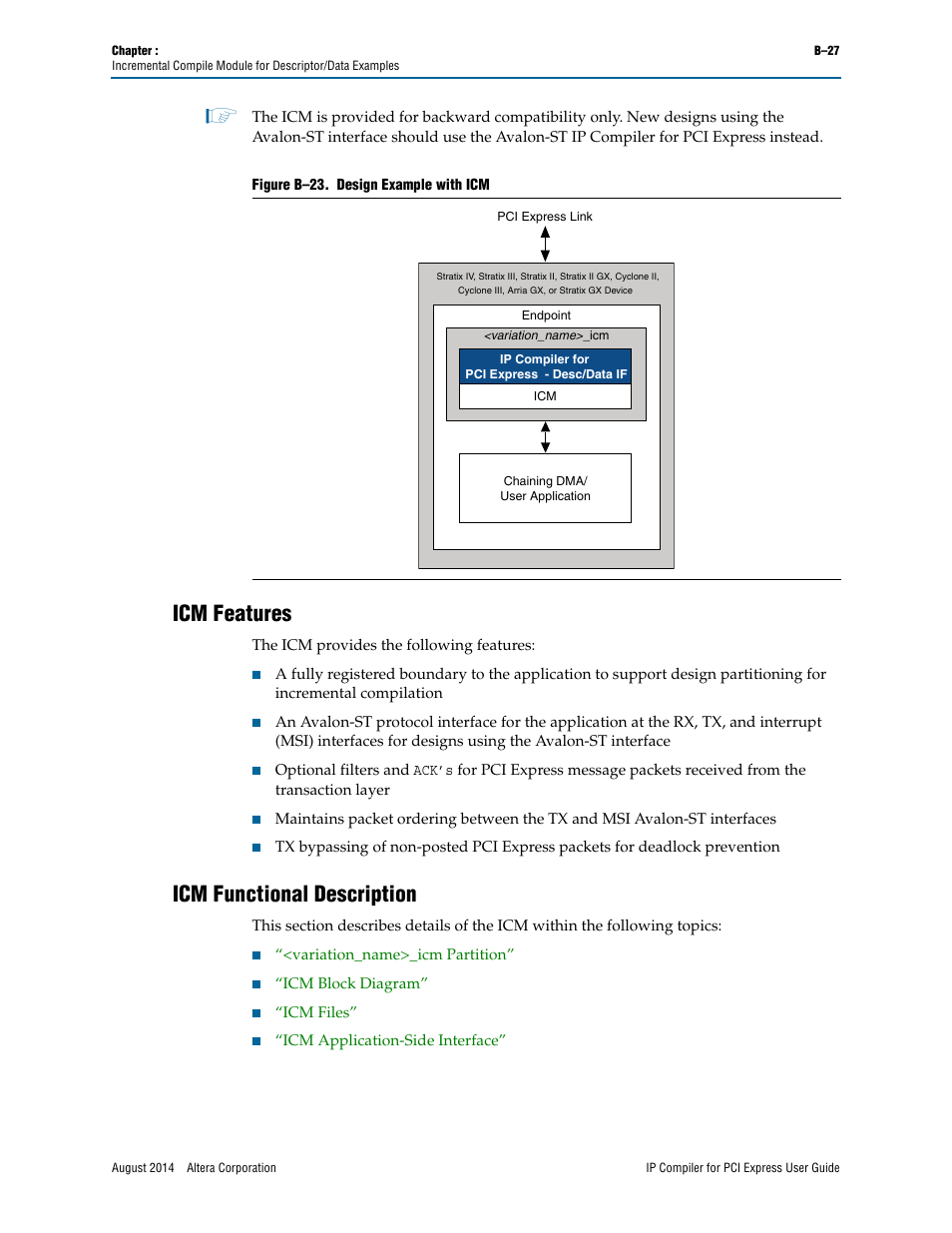 Chapter :
Incremental Compile Module for Descriptor/Data Examples

B–27

The ICM is provided for backward compatibility only. New designs using the Avalon-ST interface should use the Avalon-ST IP Compiler for PCI Express instead.

Figure B–23. Design Example with ICM

PCI Express Link

Stratix IV, Stratix III, Stratix II, Stratix II GX, Cyclone II, Cyclone III, Arria GX, or Stratix GX Device

Endpoint

<variation_name>_icm

IP Compiler for PCI Express - Desc/Data IF

ICM

Chaining DMA/ User Application

ICM Features

The ICM provides the following features:

■ A fully registered boundary to the application to support design partitioning for incremental compilation

■ An Avalon-ST protocol interface for the application at the RX, TX, and interrupt (MSI) interfaces for designs using the Avalon-ST interface

■ Optional filters and ACK's for PCI Express message packets received from the transaction layer

■ Maintains packet ordering between the TX and MSI Avalon-ST interfaces

■ TX bypassing of non-posted PCI Express packets for deadlock prevention

ICM Functional Description

This section describes details of the ICM within the following topics:

■ "<variation_name>_icm Partition"

■ "ICM Block Diagram"

■ "ICM Files"

■ "ICM Application-Side Interface"

August 2014 Altera Corporation

IP Compiler for PCI Express User Guide